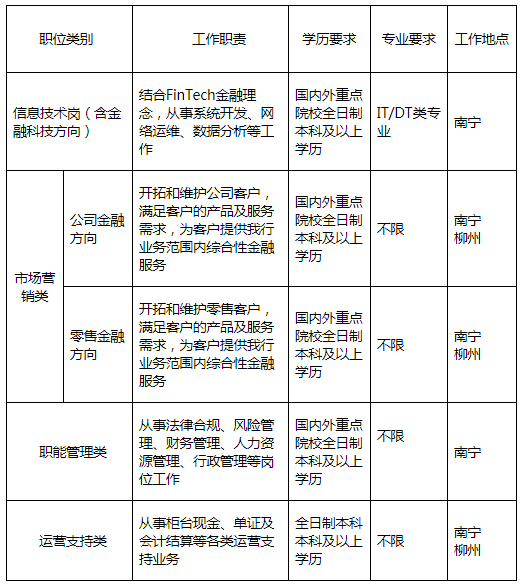 | 职位类别 | | 工作职责 | 学历要求 | 专业要求 | 工作地点 |
|---|---|---|---|---|---|
| 信息技术岗（含金融科技方向） | | 结合FinTech金融理念，从事系统开发、网络运维、数据分析等工作 | 国内外重点院校全日制本科及以上学历 | IT/DT类专业 | 南宁 |
| 市场营销类 | 公司金融方向 | 开拓和维护公司客户，满足客户的产品及服务需求，为客户提供我行业务范围内综合性金融服务 | 国内外重点院校全日制本科及以上学历 | 不限 | 南宁 柳州 |
| 市场营销类 | 零售金融方向 | 开拓和维护零售客户，满足客户的产品及服务需求，为客户提供我行业务范围内综合性金融服务 | 国内外重点院校全日制本科及以上学历 | 不限 | 南宁 柳州 |
| 职能管理类 | | 从事法律合规、风险管理、财务管理、人力资源管理、行政管理等岗位工作 | 国内外重点院校全日制本科及以上学历 | 不限 | 南宁 |
| 运营支持类 | | 从事柜台现金、单证及会计结算等各类运营支持业务 | 全日制本科本科及以上学历 | 不限 | 南宁 柳州 |